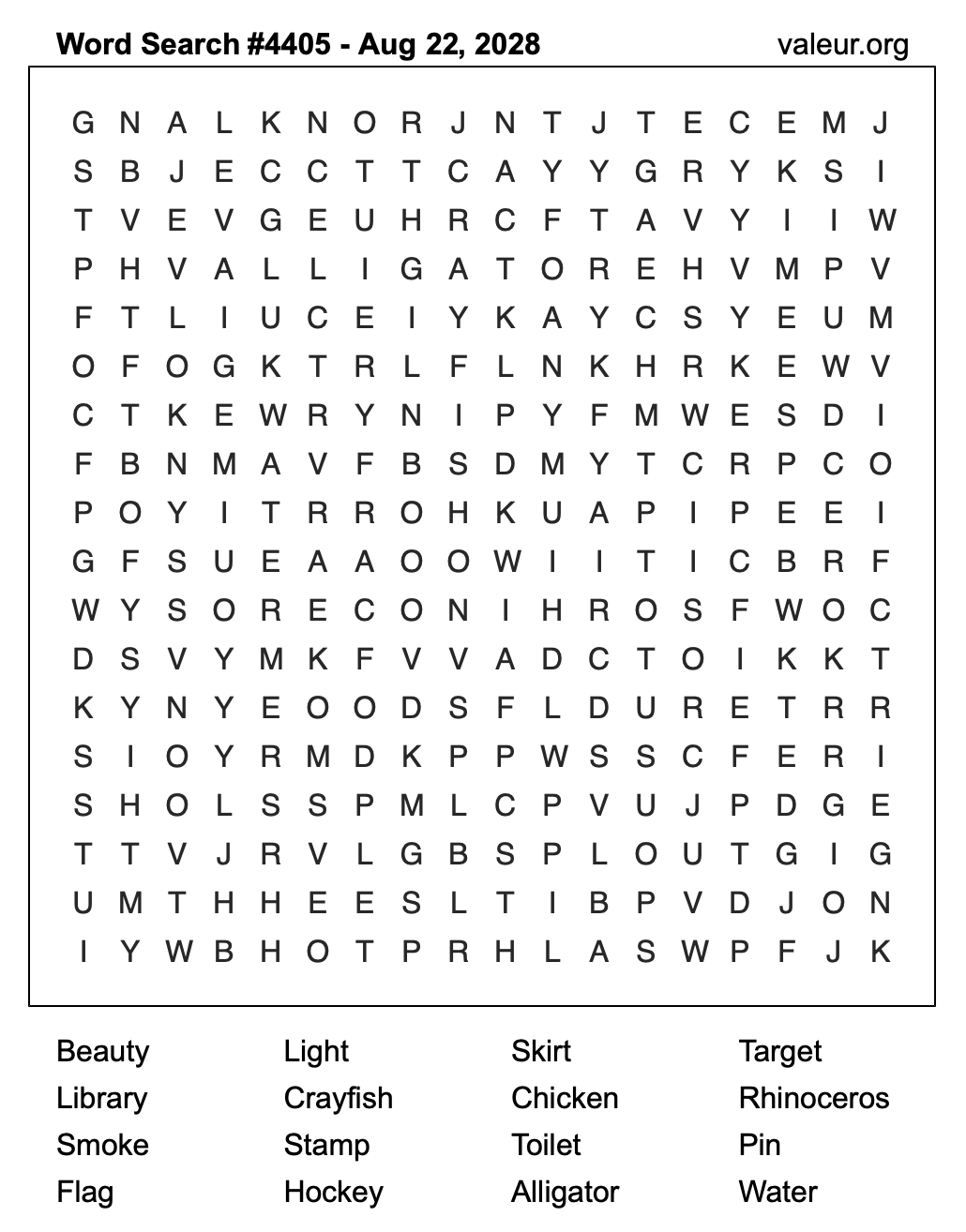 Word Search #4405 - Aug 22, 2028
valeur.org

G N A L K N O R J N T J T E C E M J
S B J E C C T T C A Y Y G R Y K S I
T V E V G E U H R C F T A V Y I I W
P H V A L L I G A T O R E H V M P V
F T L I U C E I Y K A Y C S Y E U M
O F O G K T R L F L N K H R K E W V
C T K E W R Y N I P Y F M W E S D I
F B N M A V F B S D M Y T C R P C O
P O Y I T R R O H K U A P I P E E I
G F S U E A A O O W I I T I C B R F
W Y S O R E C O N I H R O S F W O C
D S V Y M K F V V A D C T O I K K T
K Y N Y E O O D S F L D U R E T R R
S I O Y R M D K P P W S S C F E R I
S H O L S S P M L C P V U J P D G E
T T V J R V L G B S P L O U T G I G
U M T H H E E S L T I B P V D J O N
I Y W B H O T P R H L A S W P F J K

Beauty
Library
Smoke
Flag

Light
Crayfish
Stamp
Hockey

Skirt
Chicken
Toilet
Alligator

Target
Rhinoceros
Pin
Water